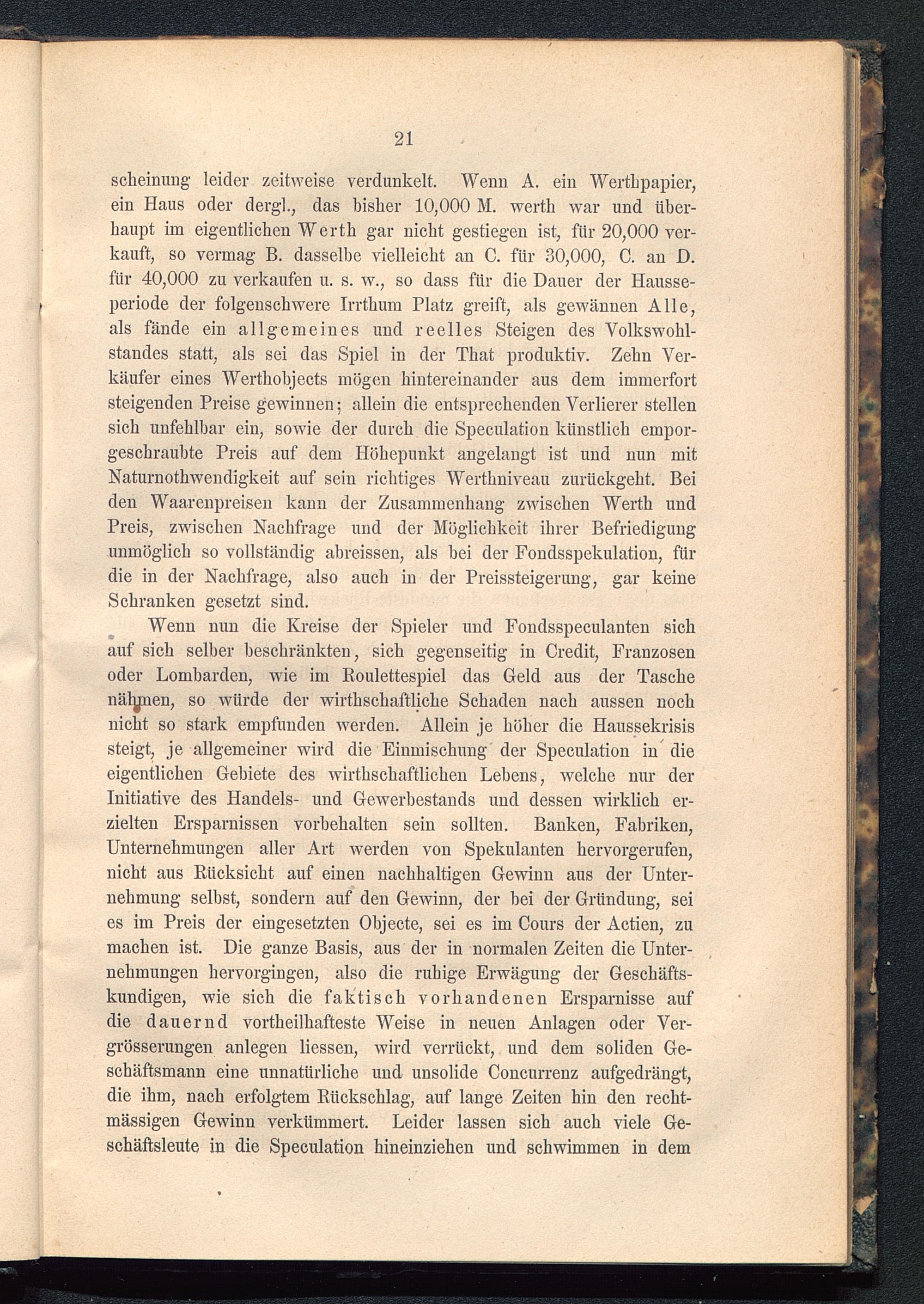 21

scheinung leider zeitweise verdunkelt. Wenn A. ein Werthpapier, ein Haus oder dergl., das bisher 10,000 M. werth war und überhaupt im eigentlichen Werth gar nicht gestiegen ist, für 20,000 verkauft, so vermag B. dasselbe vielleicht an C. für 30,000, C. an D. für 40,000 zu verkaufen u. s. w., so dass für die Dauer der Hausseperiode der folgenschwere Irrthum Platz greift, als gewännen Alle, als fände ein allgemeines und reelles Steigen des Volkswohlstandes statt, als sei das Spiel in der That produktiv. Zehn Verkäufer eines Werthobjects mögen hintereinander aus dem immerfort steigenden Preise gewinnen; allein die entsprechenden Verlierer stellen sich unfehlbar ein, sowie der durch die Speculation künstlich emporgeschraubte Preis auf dem Höhepunkt angelangt ist und nun mit Naturnothwendigkeit auf sein richtiges Werthniveau zurückgeht. Bei den Waarenpreisen kann der Zusammenhang zwischen Werth und Preis, zwischen Nachfrage und der Möglichkeit ihrer Befriedigung unmöglich so vollständig abreissen, als bei der Fondsspekulation, für die in der Nachfrage, also auch in der Preissteigerung, gar keine Schranken gesetzt sind.

Wenn nun die Kreise der Spieler und Fondsspeculanten sich auf sich selber beschränkten, sich gegenseitig in Credit, Franzosen oder Lombarden, wie im Roulettespiel das Geld aus der Tasche nähmen, so würde der wirthschaftliche Schaden nach aussen noch nicht so stark empfunden werden. Allein je höher die Haussekrisis steigt, je allgemeiner wird die Einmischung der Speculation in die eigentlichen Gebiete des wirthschaftlichen Lebens, welche nur der Initiative des Handels- und Gewerbestands und dessen wirklich erzielten Ersparnissen vorbehalten sein sollten. Banken, Fabriken, Unternehmungen aller Art werden von Spekulanten hervorgerufen, nicht aus Rücksicht auf einen nachhaltigen Gewinn aus der Unternehmung selbst, sondern auf den Gewinn, der bei der Gründung, sei es im Preis der eingesetzten Objecte, sei es im Cours der Actien, zu machen ist. Die ganze Basis, aus der in normalen Zeiten die Unternehmungen hervorgingen, also die ruhige Erwägung der Geschäftskundigen, wie sich die faktisch vorhandenen Ersparnisse auf die dauernd vortheilhafteste Weise in neuen Anlagen oder Vergrösserungen anlegen liessen, wird verrückt, und dem soliden Geschäftsmann eine unnatürliche und unsolide Concurrenz aufgedrängt, die ihm, nach erfolgtem Rückschlag, auf lange Zeiten hin den rechtmässigen Gewinn verkümmert. Leider lassen sich auch viele Geschäftsleute in die Speculation hineinziehen und schwimmen in dem